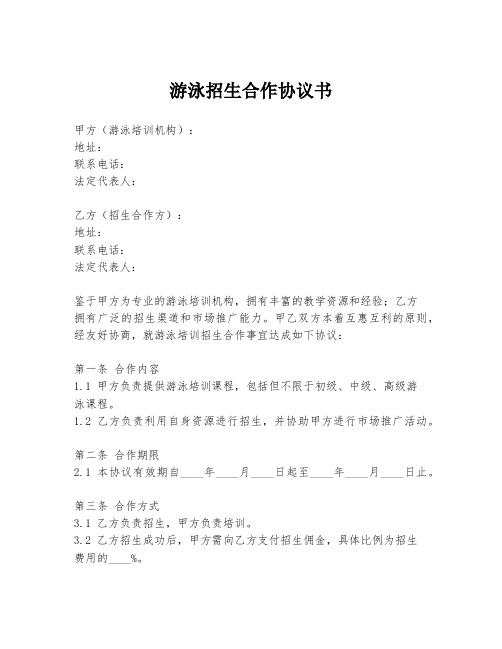 游泳招生合作协议书

甲方（游泳培训机构）：
地址：
联系电话：
法定代表人：

乙方（招生合作方）：
地址：
联系电话：
法定代表人：

鉴于甲方为专业的游泳培训机构，拥有丰富的教学资源和经验；乙方拥有广泛的招生渠道和市场推广能力。甲乙双方本着互惠互利的原则，经友好协商，就游泳培训招生合作事宜达成如下协议：

第一条 合作内容
1.1 甲方负责提供游泳培训课程，包括但不限于初级、中级、高级游泳课程。
1.2 乙方负责利用自身资源进行招生，并协助甲方进行市场推广活动。

第二条 合作期限
2.1 本协议有效期自____年____月____日起至____年____月____日止。

第三条 合作方式
3.1 乙方负责招生，甲方负责培训。
3.2 乙方招生成功后，甲方需向乙方支付招生佣金，具体比例为招生费用的____%。